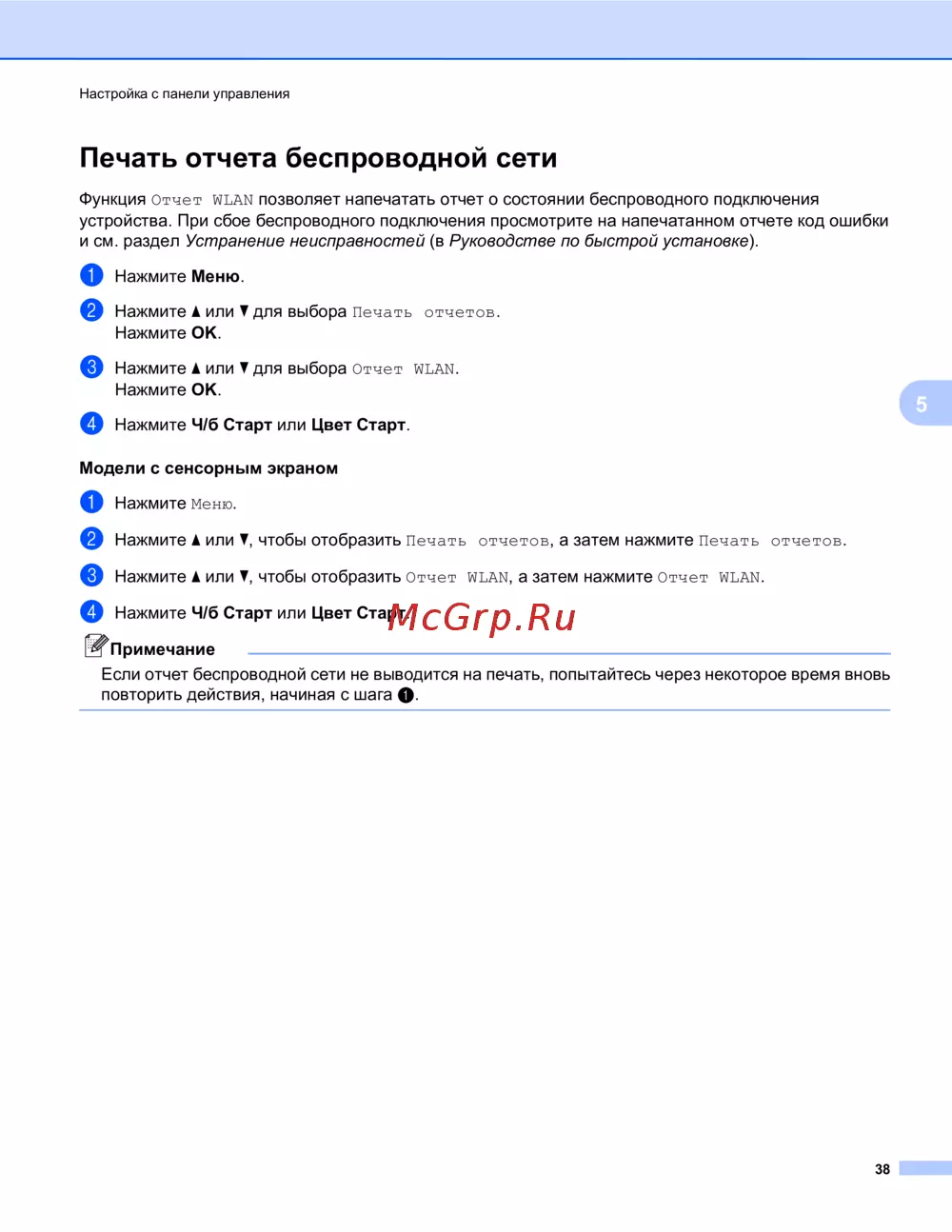 Настройка с панели управления

Печать отчета беспроводной сети

Функция Отчет WLAN позволяет напечатать отчет о состоянии беспроводного подключения устройства. При сбое беспроводного подключения просмотрите на напечатанном отчете код ошибки и см. раздел Устранение неисправностей (в Руководстве по быстрой установке).

1 Нажмите Меню.

2 Нажмите ▲ или ▼ для выбора Печать отчетов.
Нажмите OK.

3 Нажмите ▲ или ▼ для выбора Отчет WLAN.
Нажмите OK.

4 Нажмите Ч/б Старт или Цвет Старт.

5

Модели с сенсорным экраном

1 Нажмите Меню.

2 Нажмите ▲ или ▼, чтобы отобразить Печать отчетов, а затем нажмите Печать отчетов.

3 Нажмите ▲ или ▼, чтобы отобразить Отчет WLAN, а затем нажмите Отчет WLAN.

4 Нажмите Ч/б Старт или Цвет Старт.

Примечание

Если отчет беспроводной сети не выводится на печать, попытайтесь через некоторое время вновь повторить действия, начиная с шага 1.

38

McGrp.Ru